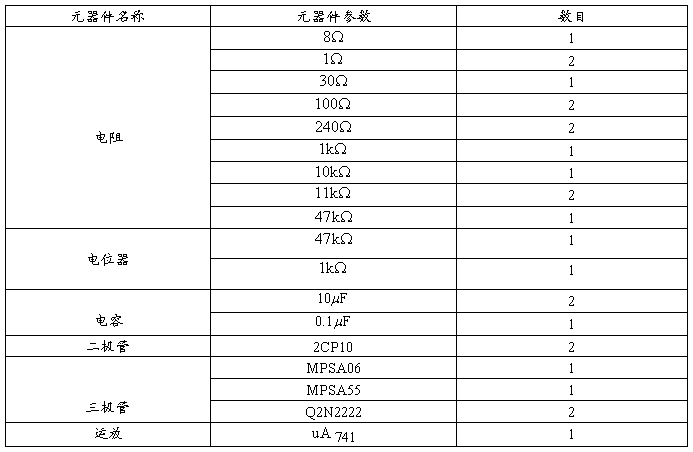 | 元器件名称 | 元器件参数 | 数目 |
|---|---|---|
| 电阻 | 8Ω | 1 |
| | 1Ω | 2 |
| | 30Ω | 1 |
| | 100Ω | 2 |
| | 240Ω | 2 |
| | 1kΩ | 1 |
| | 10kΩ | 1 |
| | 11kΩ | 2 |
| | 47kΩ | 1 |
| 电位器 | 47kΩ | 1 |
| | 1kΩ | 1 |
| 电容 | 10μF | 2 |
| | 0.1μF | 1 |
| 二极管 | 2CP10 | 2 |
| 三极管 | MPSA06 | 1 |
| | MPSA55 | 1 |
| | Q2N2222 | 2 |
| 运放 | uA 741 | 1 |